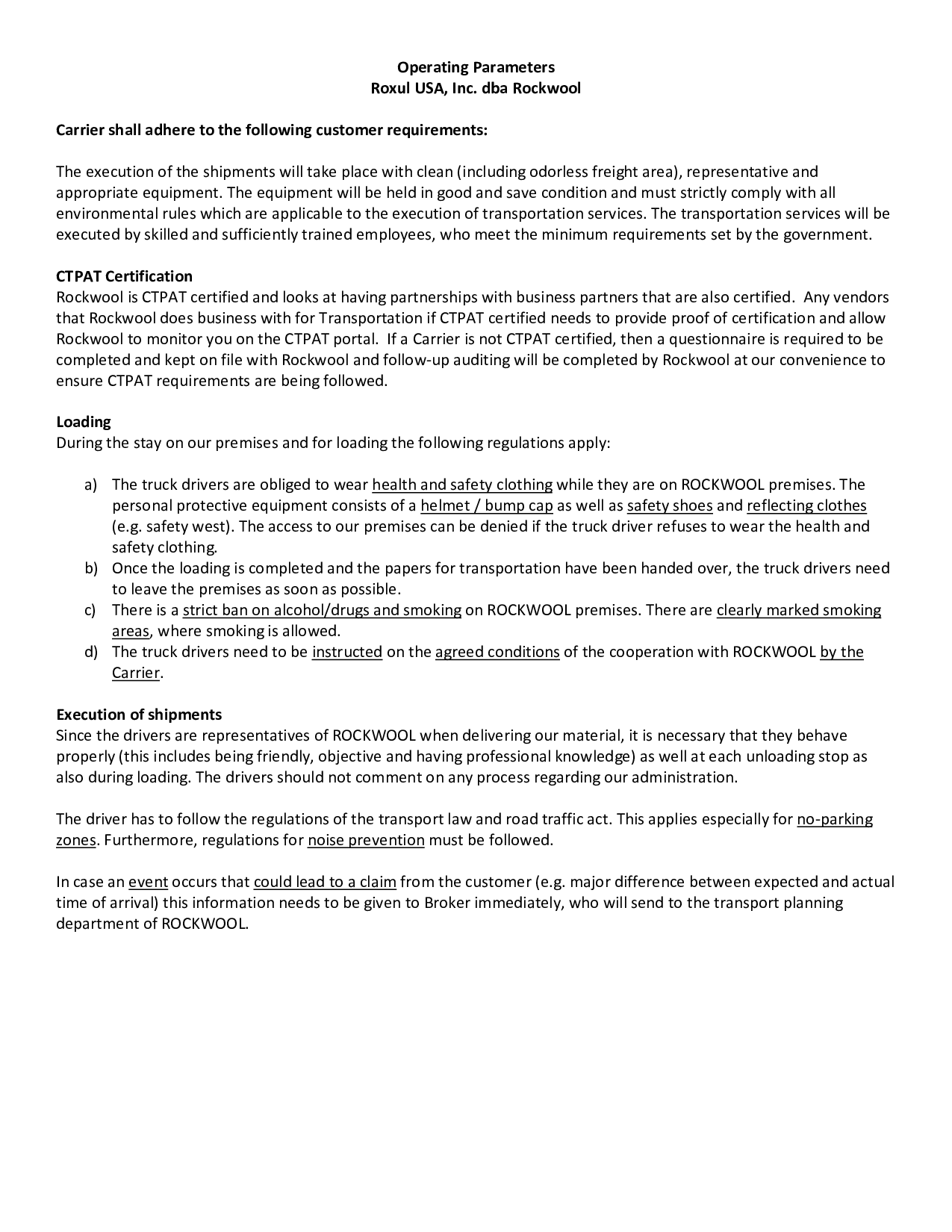 Operating Parameters
Roxul USA, Inc. dba Rockwool

Carrier shall adhere to the following customer requirements:

The execution of the shipments will take place with clean (including odorless freight area), representative and appropriate equipment. The equipment will be held in good and save condition and must strictly comply with all environmental rules which are applicable to the execution of transportation services. The transportation services will be executed by skilled and sufficiently trained employees, who meet the minimum requirements set by the government.

CTPAT Certification
Rockwool is CTPAT certified and looks at having partnerships with business partners that are also certified. Any vendors that Rockwool does business with for Transportation if CTPAT certified needs to provide proof of certification and allow Rockwool to monitor you on the CTPAT portal. If a Carrier is not CTPAT certified, then a questionnaire is required to be completed and kept on file with Rockwool and follow-up auditing will be completed by Rockwool at our convenience to ensure CTPAT requirements are being followed.

Loading
During the stay on our premises and for loading the following regulations apply:

a) The truck drivers are obliged to wear health and safety clothing while they are on ROCKWOOL premises. The personal protective equipment consists of a helmet / bump cap as well as safety shoes and reflecting clothes (e.g. safety west). The access to our premises can be denied if the truck driver refuses to wear the health and safety clothing.
b) Once the loading is completed and the papers for transportation have been handed over, the truck drivers need to leave the premises as soon as possible.
c) There is a strict ban on alcohol/drugs and smoking on ROCKWOOL premises. There are clearly marked smoking areas, where smoking is allowed.
d) The truck drivers need to be instructed on the agreed conditions of the cooperation with ROCKWOOL by the Carrier.

Execution of shipments
Since the drivers are representatives of ROCKWOOL when delivering our material, it is necessary that they behave properly (this includes being friendly, objective and having professional knowledge) as well at each unloading stop as also during loading. The drivers should not comment on any process regarding our administration.

The driver has to follow the regulations of the transport law and road traffic act. This applies especially for no-parking zones. Furthermore, regulations for noise prevention must be followed.

In case an event occurs that could lead to a claim from the customer (e.g. major difference between expected and actual time of arrival) this information needs to be given to Broker immediately, who will send to the transport planning department of ROCKWOOL.